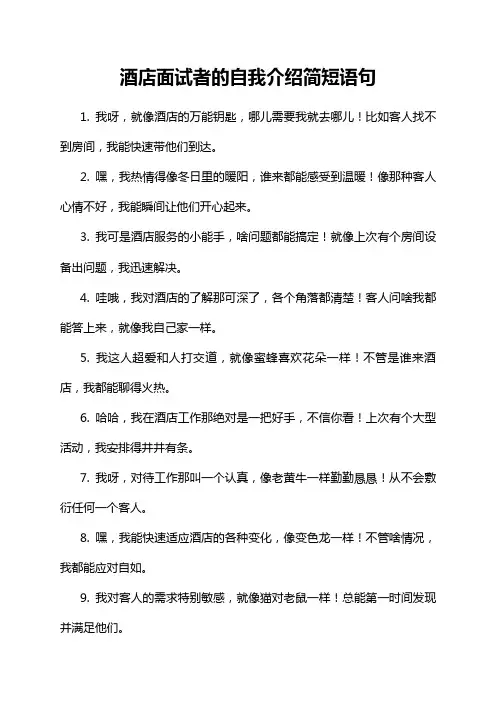 酒店面试者的自我介绍简短语句

1. 我呀，就像酒店的万能钥匙，哪儿需要我就去哪儿！比如客人找不到房间，我能快速带他们到达。

2. 嘿，我热情得像冬日里的暖阳，谁来都能感受到温暖！像那种客人心情不好，我能瞬间让他们开心起来。

3. 我可是酒店服务的小能手，啥问题都能搞定！就像上次有个房间设备出问题，我迅速解决。

4. 哇哦，我对酒店的了解那可深了，各个角落都清楚！客人问啥我都能答上来，就像我自己家一样。

5. 我这人超爱和人打交道，就像蜜蜂喜欢花朵一样！不管是谁来酒店，我都能聊得火热。

6. 哈哈，我在酒店工作那绝对是一把好手，不信你看！上次有个大型活动，我安排得井井有条。

7. 我呀，对待工作那叫一个认真，像老黄牛一样勤勤恳恳！从不会敷衍任何一个客人。

8. 嘿，我能快速适应酒店的各种变化，像变色龙一样！不管啥情况，我都能应对自如。

9. 我对客人的需求特别敏感，就像猫对老鼠一样！总能第一时间发现并满足他们。